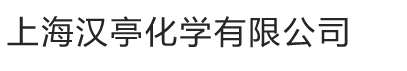 上海汉亭化学有限公司